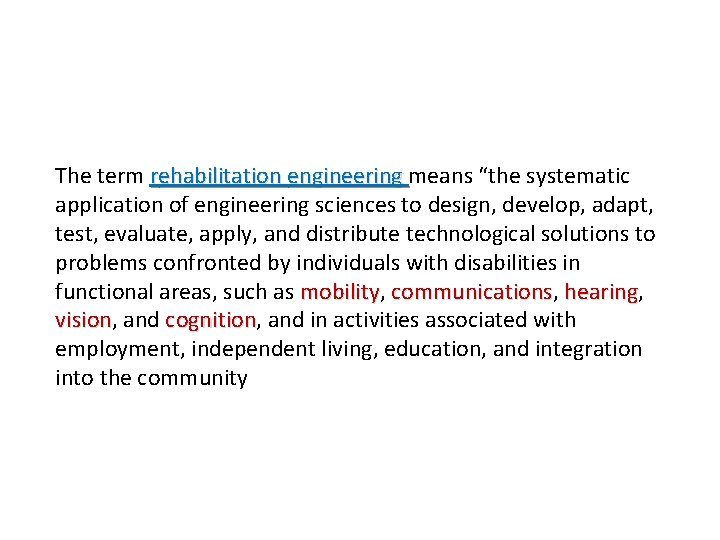 The term rehabilitation engineering means “the systematic application of engineering sciences to design, develop, adapt, test, evaluate, apply, and distribute technological solutions to problems confronted by individuals with disabilities in functional areas, such as mobility, communications, hearing, vision, and cognition, and in activities associated with employment, independent living, education, and integration into the community